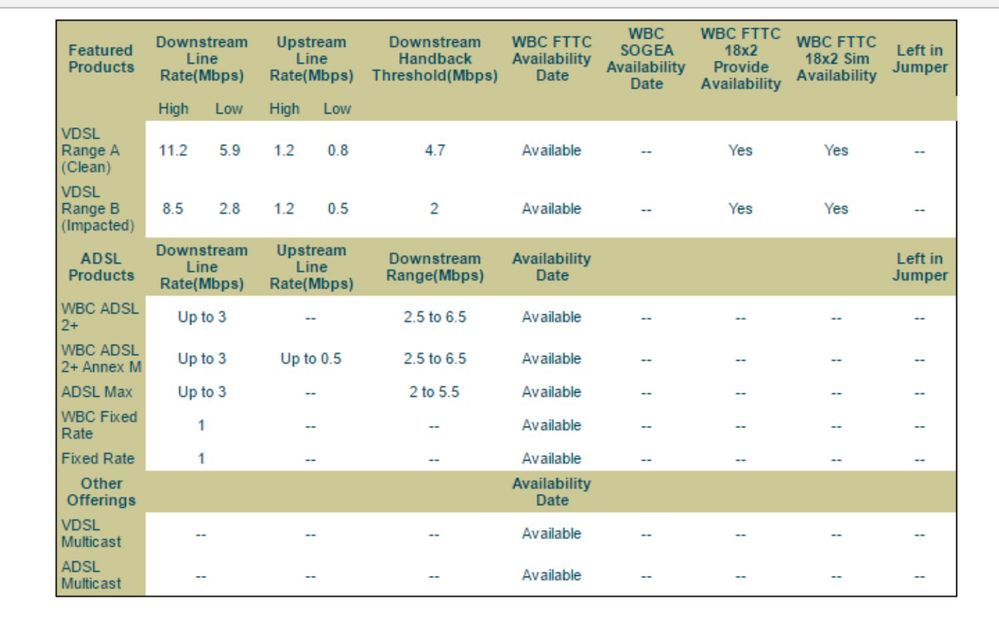 | Featured Products | Downstream Line Rate(Mbps) | | Upstream Line Rate(Mbps) | | Downstream Handback Threshold(Mbps) | WBC FTTC Availability Date | WBC SOGEA Availability Date | WBC FTTC 18x2 Provide Availability | WBC FTTC 18x2 Sim Availability | Left in Jumper |
|---|---|---|---|---|---|---|---|---|---|---|
| | High | Low | High | Low | | | | | | |
| VDSL Range A (Clean) | 11.2 | 5.9 | 1.2 | 0.8 | 4.7 | Available | -- | Yes | Yes | -- |
| VDSL Range B (Impacted) | 8.5 | 2.8 | 1.2 | 0.5 | 2 | Available | -- | Yes | Yes | -- |
| ADSL Products | Downstream Line Rate(Mbps) | | Upstream Line Rate(Mbps) | | Downstream Range(Mbps) | Availability Date | | | | Left in Jumper |
| WBC ADSL 2+ | Up to 3 | | -- | | 2.5 to 6.5 | Available | -- | -- | -- | -- |
| WBC ADSL 2+ Annex M | Up to 3 | | Up to 0.5 | | 2.5 to 6.5 | Available | -- | -- | -- | -- |
| ADSL Max | Up to 3 | | -- | | 2 to 5.5 | Available | -- | -- | -- | -- |
| WBC Fixed Rate | 1 | | -- | | -- | Available | -- | -- | -- | -- |
| Fixed Rate | 1 | | -- | | -- | Available | -- | -- | -- | -- |
| Other Offerings | | | | | | Availability Date | | | | |
| VDSL Multicast | -- | | -- | | -- | Available | -- | -- | -- | -- |
| ADSL Multicast | -- | | -- | | -- | Available | -- | -- | -- | -- |